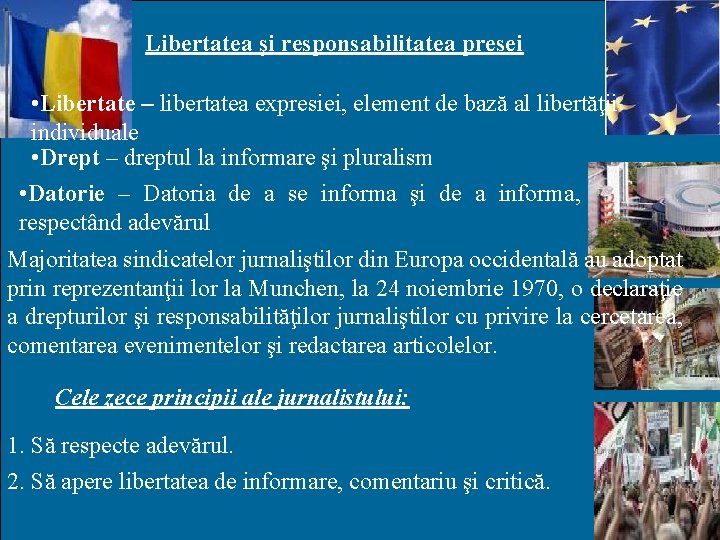 Libertatea şi responsabilitatea presei

•Libertate – libertatea expresiei, element de bază al libertăţii individuale

•Drept – dreptul la informare şi pluralism

•Datorie – Datoria de a se informa şi de a informa, respectând adevărul

Majoritatea sindicatelor jurnaliştilor din Europa occidentală au adoptat prin reprezentanţii lor la Munchen, la 24 noiembrie 1970, o declaraţie a drepturilor şi responsabilităţilor jurnaliştilor cu privire la cercetarea, comentarea evenimentelor şi redactarea articolelor.

Cele zece principii ale jurnalistului:

1. Să respecte adevărul.

2. Să apere libertatea de informare, comentariu şi critică.